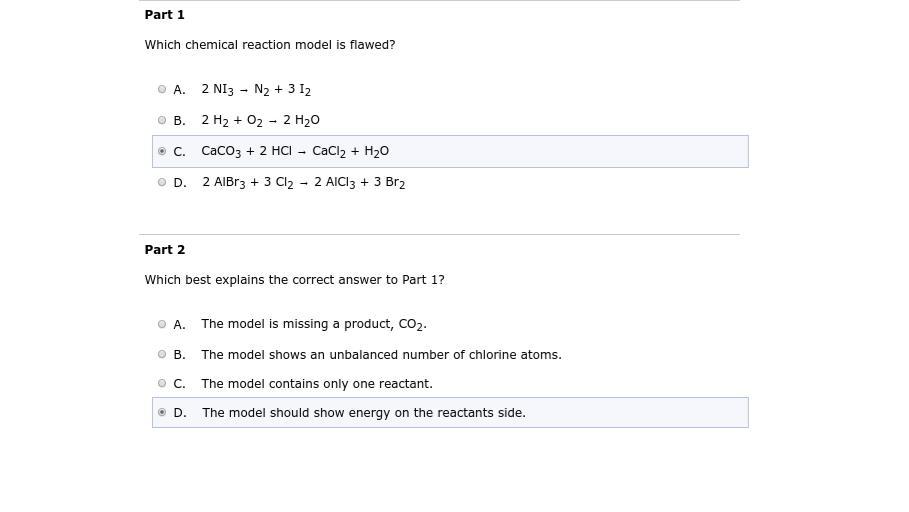 Part 1

Which chemical reaction model is flawed?

A. $2\ NI_3 \rightarrow N_2 + 3\ I_2$

B. $2\ H_2 + O_2 \rightarrow 2\ H_2O$

C. $CaCO_3 + 2\ HCl \rightarrow CaCl_2 + H_2O$

D. $2\ AlBr_3 + 3\ Cl_2 \rightarrow 2\ AlCl_3 + 3\ Br_2$

Part 2

Which best explains the correct answer to Part 1?

A. The model is missing a product, $CO_2$.

B. The model shows an unbalanced number of chlorine atoms.

C. The model contains only one reactant.

D. The model should show energy on the reactants side.